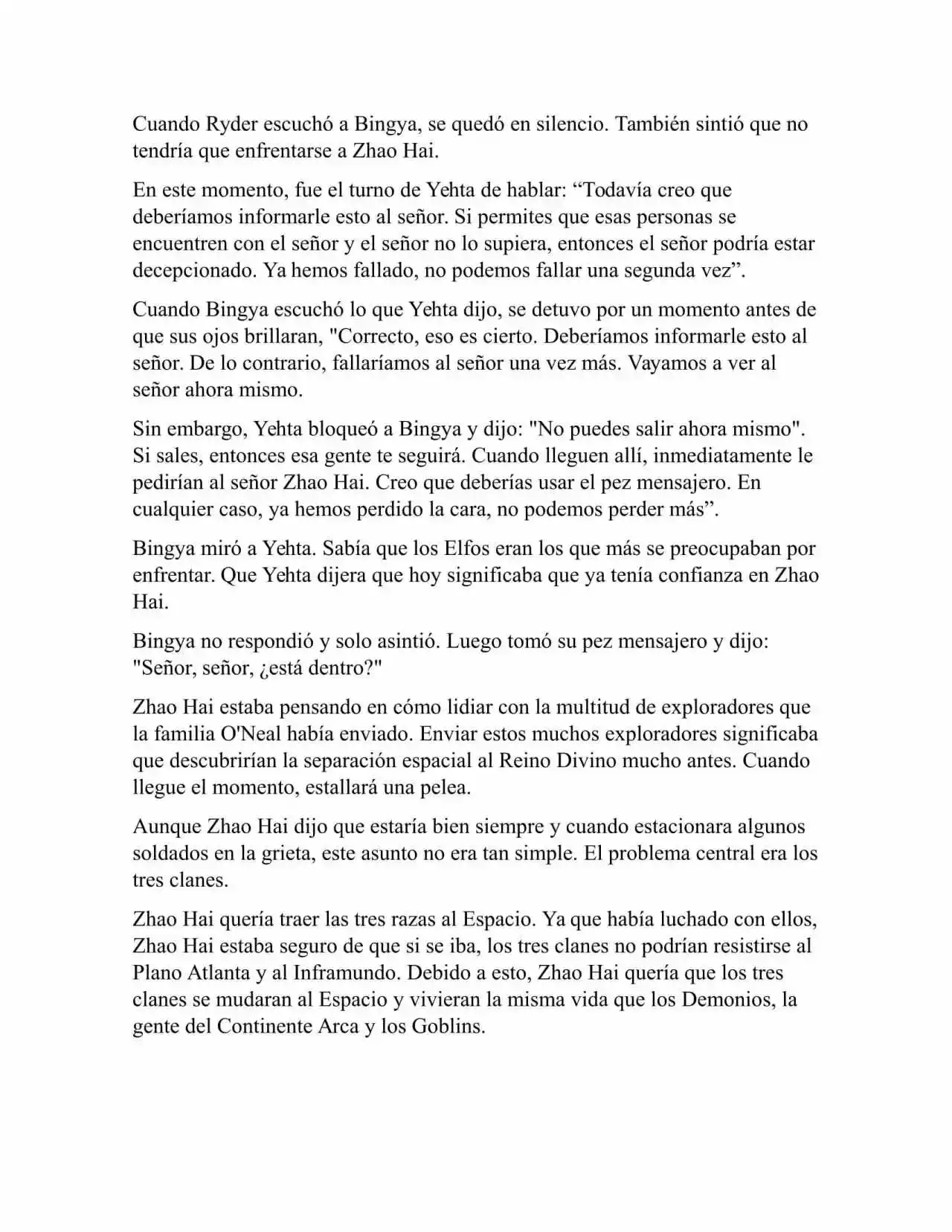 Cuando Ryder escuchó a Bingya, se quedó en silencio. También sintió que no tendría que enfrentarse a Zhao Hai.

En este momento, fue el turno de Yehta de hablar: “Todavía creo que deberíamos informarle esto al señor. Si permites que esas personas se encuentren con el señor y el señor no lo supiera, entonces el señor podría estar decepcionado. Ya hemos fallado, no podemos fallar una segunda vez”.

Cuando Bingya escuchó lo que Yehta dijo, se detuvo por un momento antes de que sus ojos brillaran, "Correcto, eso es cierto. Deberíamos informarle esto al señor. De lo contrario, fallaríamos al señor una vez más. Vayamos a ver al señor ahora mismo.

Sin embargo, Yehta bloqueó a Bingya y dijo: "No puedes salir ahora mismo". Si sales, entonces esa gente te seguirá. Cuando lleguen allí, inmediatamente le pedirían al señor Zhao Hai. Creo que deberías usar el pez mensajero. En cualquier caso, ya hemos perdido la cara, no podemos perder más”.

Bingya miró a Yehta. Sabía que los Elfos eran los que más se preocupaban por enfrentar. Que Yehta dijera que hoy significaba que ya tenía confianza en Zhao Hai.

Bingya no respondió y solo asintió. Luego tomó su pez mensajero y dijo: "Señor, señor, ¿está dentro?"

Zhao Hai estaba pensando en cómo lidiar con la multitud de exploradores que la familia O'Neal había enviado. Enviar estos muchos exploradores significaba que descubrirían la separación espacial al Reino Divino mucho antes. Cuando llegue el momento, estallará una pelea.

Aunque Zhao Hai dijo que estaría bien siempre y cuando estacionara algunos soldados en la grieta, este asunto no era tan simple. El problema central era los tres clanes.

Zhao Hai quería traer las tres razas al Espacio. Ya que había luchado con ellos, Zhao Hai estaba seguro de que si se iba, los tres clanes no podrían resistirse al Plano Atlanta y al Inframundo. Debido a esto, Zhao Hai quería que los tres clanes se mudaran al Espacio y vivieran la misma vida que los Demonios, la gente del Continente Arca y los Goblins.